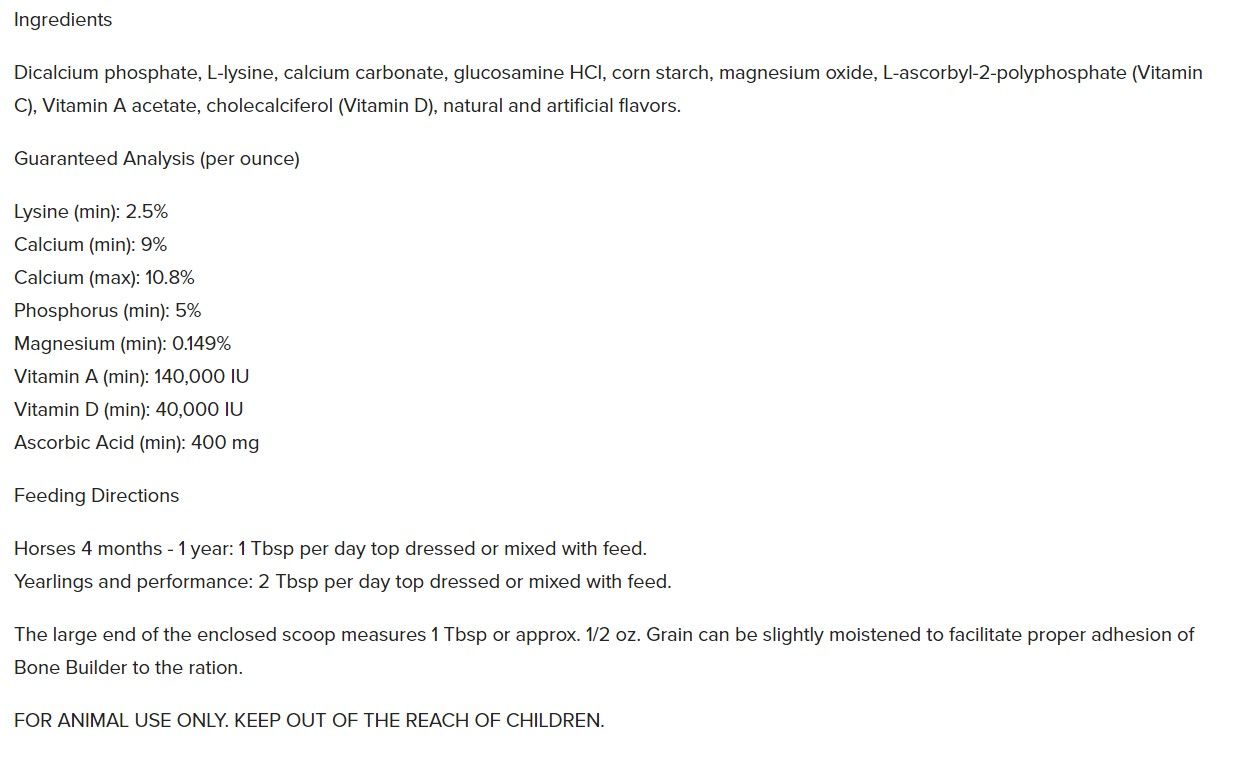 Ingredients

Dicalcium phosphate, L-lysine, calcium carbonate, glucosamine HCl, corn starch, magnesium oxide, L-ascorbyl-2-polyphosphate (Vitamin C), Vitamin A acetate, cholecalciferol (Vitamin D), natural and artificial flavors.

Guaranteed Analysis (per ounce)

Lysine (min): 2.5%
Calcium (min): 9%
Calcium (max): 10.8%
Phosphorus (min): 5%
Magnesium (min): 0.149%
Vitamin A (min): 140,000 IU
Vitamin D (min): 40,000 IU
Ascorbic Acid (min): 400 mg

Feeding Directions

Horses 4 months - 1 year: 1 Tbsp per day top dressed or mixed with feed.
Yearlings and performance: 2 Tbsp per day top dressed or mixed with feed.

The large end of the enclosed scoop measures 1 Tbsp or approx. 1/2 oz. Grain can be slightly moistened to facilitate proper adhesion of Bone Builder to the ration.

FOR ANIMAL USE ONLY. KEEP OUT OF THE REACH OF CHILDREN.